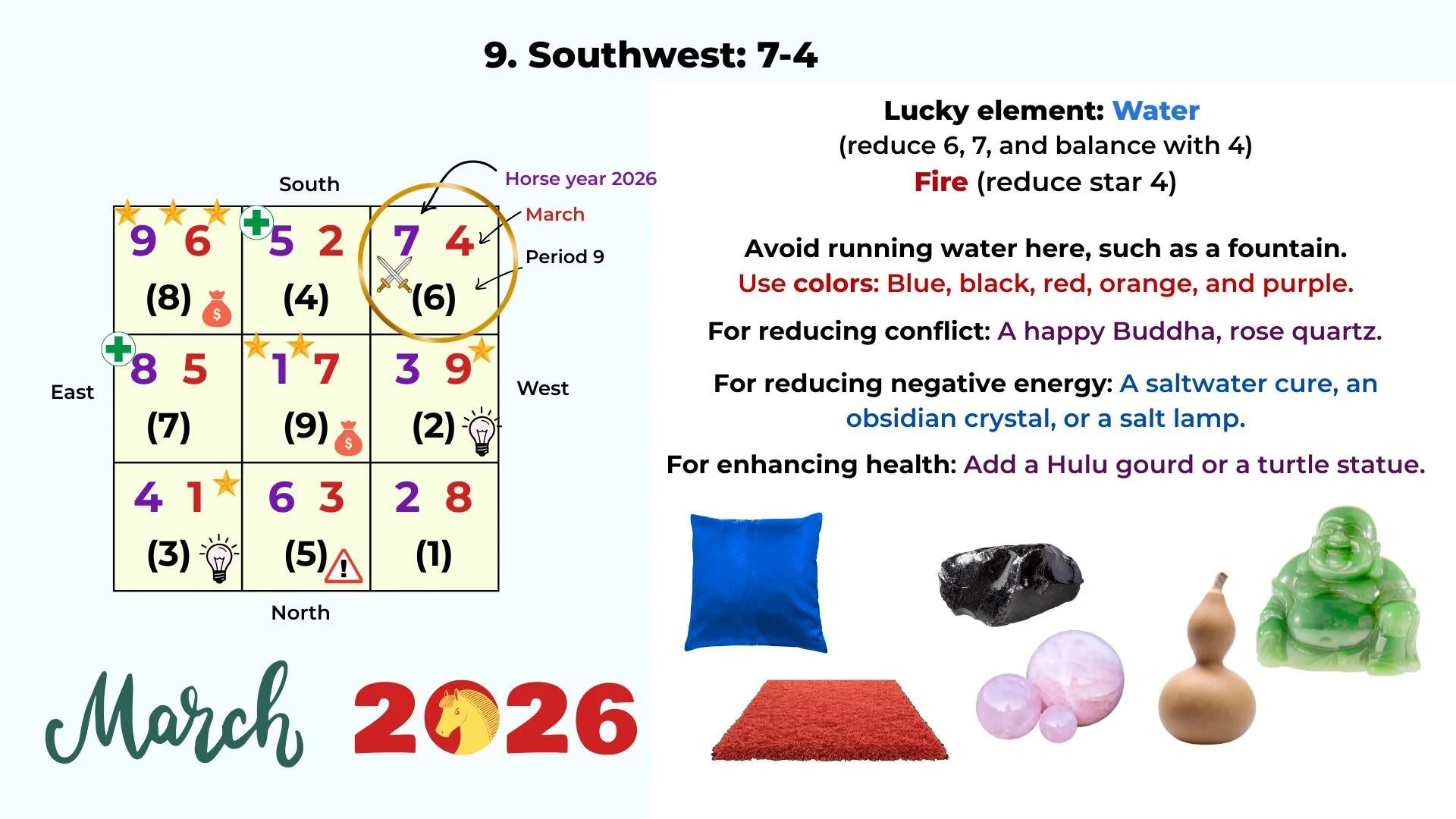 9. Southwest: 7-4

South

Horse year 2026

March

Period 9

| 9 6 (8) | 5 2 (4) | 7 4 (6) |
|---|---|---|
| 8 5 (7) | 1 7 (9) | 3 9 (2) |
| 4 1 (3) | 6 3 (5) | 2 8 (1) |

East

West

North

March 2026

Lucky element: Water
(reduce 6, 7, and balance with 4)
Fire (reduce star 4)

Avoid running water here, such as a fountain.
Use colors: Blue, black, red, orange, and purple.

For reducing conflict: A happy Buddha, rose quartz.

For reducing negative energy: A saltwater cure, an obsidian crystal, or a salt lamp.

For enhancing health: Add a Hulu gourd or a turtle statue.